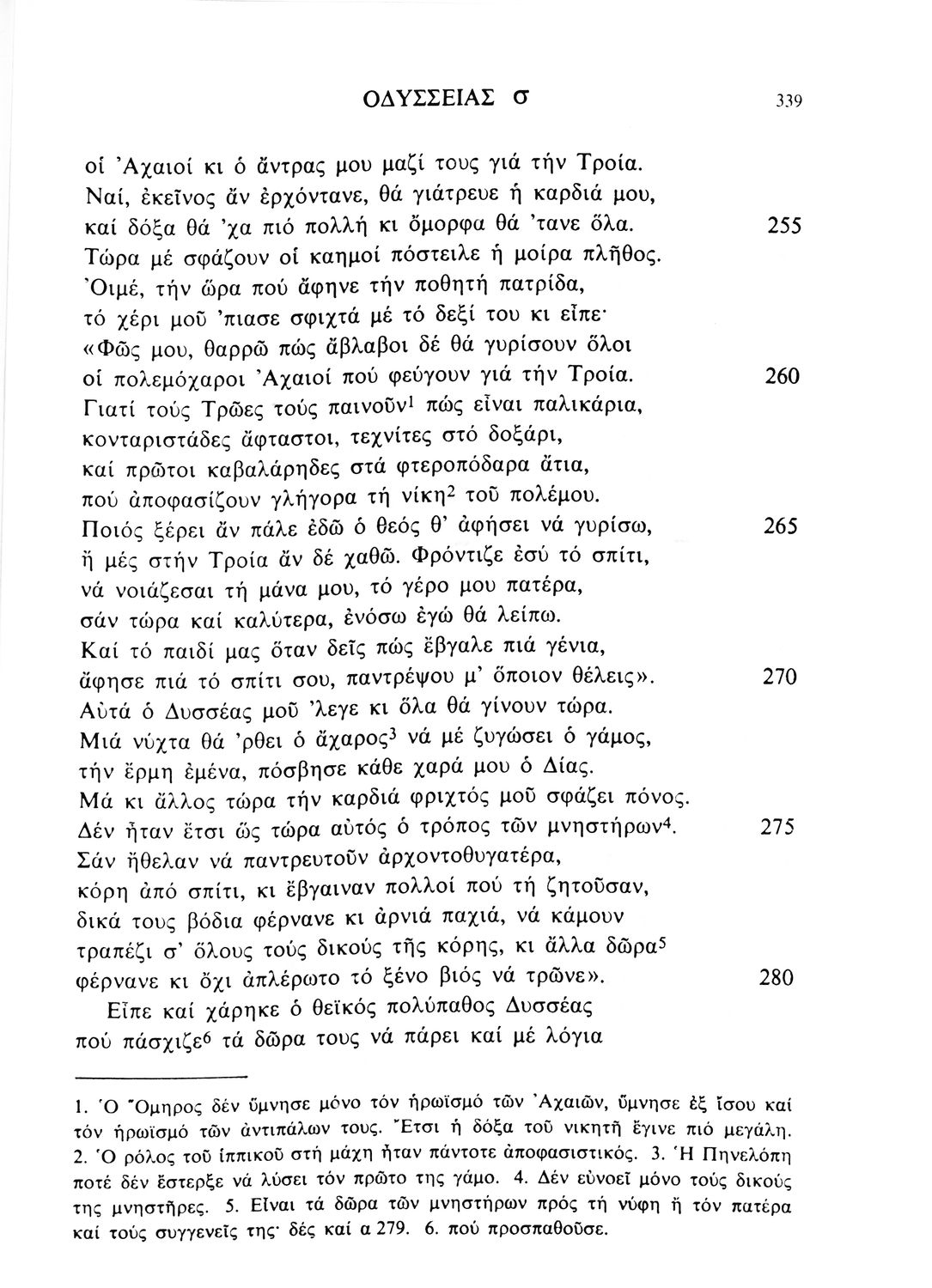 ΟΔΥΣΣΕΙΑΣ σ 339

οἱ Ἀχαιοί κι ὁ ἄντρας μου μαζί τους γιά τήν Τροία.
Ναί, ἐκεῖνος ἄν ἐρχόντανε, θά γιάτρευε ἡ καρδιά μου,
καί δόξα θά 'χα πιό πολλή κι ὄμορφα θά 'τανε ὅλα. 255
Τώρα μέ σφάζουν οἱ καημοί πόστειλε ἡ μοίρα πλῆθος.
Ὀιμέ, τήν ὥρα πού ἄφηνε τήν ποθητή πατρίδα,
τό χέρι μοῦ 'πιασε σφιχτά μέ τό δεξί του κι εἶπε·
«Φῶς μου, θαρρῶ πώς ἄβλαβοι δέ θά γυρίσουν ὅλοι
οἱ πολεμόχαροι Ἀχαιοί πού φεύγουν γιά τήν Τροία. 260
Γιατί τούς Τρῶες τούς παινοῦν$^1$ πώς εἶναι παλικάρια,
κονταριστάδες ἄφταστοι, τεχνίτες στό δοξάρι,
καί πρῶτοι καβαλάρηδες στά φτεροπόδαρα ἄτια,
πού ἀποφασίζουν γλήγορα τή νίκη$^2$ τοῦ πολέμου.
Ποιός ξέρει ἄν πάλε ἐδῶ ὁ θεός θ' ἀφήσει νά γυρίσω, 265
ἤ μές στήν Τροία ἄν δέ χαθῶ. Φρόντιζε ἐσύ τό σπίτι,
νά νοιάζεσαι τή μάνα μου, τό γέρο μου πατέρα,
σάν τώρα καί καλύτερα, ἐνόσω ἐγώ θά λείπω.
Καί τό παιδί μας ὅταν δεῖς πώς ἔβγαλε πιά γένια,
ἄφησε πιά τό σπίτι σου, παντρέψου μ' ὅποιον θέλεις». 270
Αὐτά ὁ Δυσσέας μοῦ 'λεγε κι ὅλα θά γίνουν τώρα.
Μιά νύχτα θά 'ρθει ὁ ἄχαρος$^3$ νά μέ ζυγώσει ὁ γάμος,
τήν ἔρμη ἐμένα, πόσβησε κάθε χαρά μου ὁ Δίας.
Μά κι ἄλλος τώρα τήν καρδιά φριχτός μοῦ σφάζει πόνος.
Δέν ἦταν ἔτσι ὥς τώρα αὐτός ὁ τρόπος τῶν μνηστήρων$^4$. 275
Σάν ἤθελαν νά παντρευτοῦν ἀρχοντοθυγατέρα,
κόρη ἀπό σπίτι, κι ἔβγαιναν πολλοί πού τή ζητοῦσαν,
δικά τους βόδια φέρνανε κι ἀρνιά παχιά, νά κάμουν
τραπέζι σ' ὅλους τούς δικούς τῆς κόρης, κι ἄλλα δῶρα$^5$
φέρνανε κι ὄχι ἀπλέρωτο τό ξένο βιός νά τρῶνε». 280
Εἶπε καί χάρηκε ὁ θεϊκός πολύπαθος Δυσσέας
πού πάσχιζε$^6$ τά δῶρα τους νά πάρει καί μέ λόγια

1. Ὁ Ὅμηρος δέν ὕμνησε μόνο τόν ἡρωϊσμό τῶν Ἀχαιῶν, ὕμνησε ἐξ ἴσου καί τόν ἡρωϊσμό τῶν ἀντιπάλων τους. Ἔτσι ἡ δόξα τοῦ νικητῆ ἔγινε πιό μεγάλη. 2. Ὁ ρόλος τοῦ ἱππικοῦ στή μάχη ἦταν πάντοτε ἀποφασιστικός. 3. Ἡ Πηνελόπη ποτέ δέν ἔστερξε νά λύσει τόν πρῶτο της γάμο. 4. Δέν εὐνοεῖ μόνο τούς δικούς της μνηστῆρες. 5. Εἶναι τά δῶρα τῶν μνηστήρων πρός τή νύφη ἤ τόν πατέρα καί τούς συγγενεῖς της· δές καί α 279. 6. πού προσπαθοῦσε.